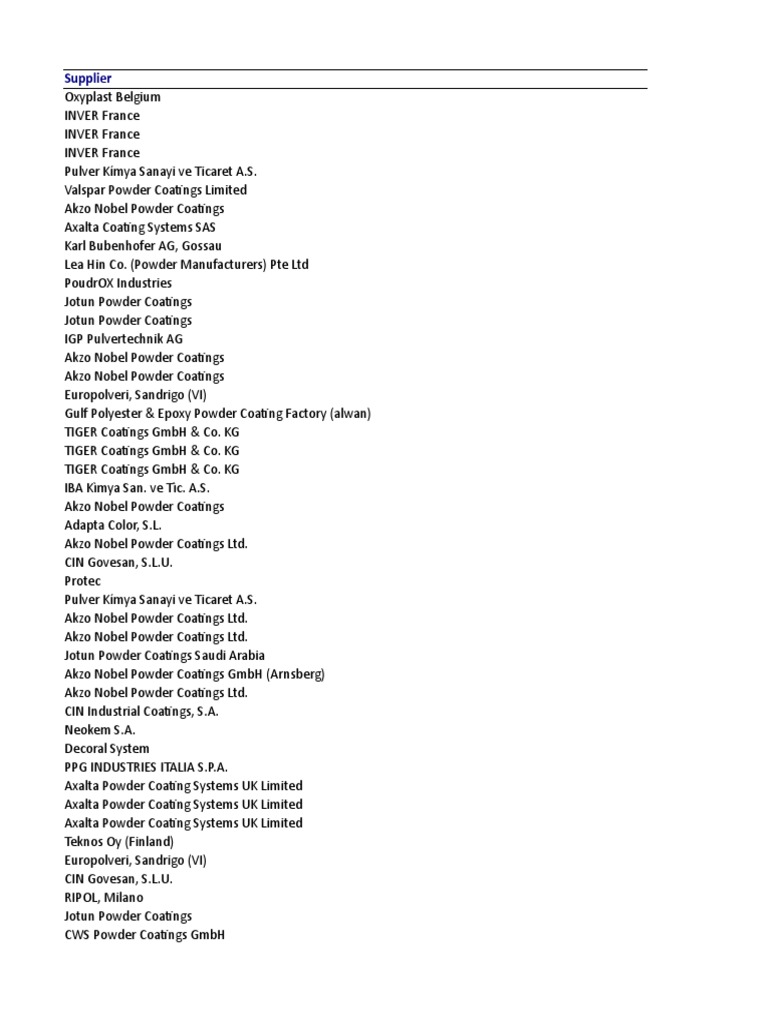 | Supplier |
|---|
| Oxyplast Belgium |
| INVER France |
| INVER France |
| INVER France |
| Pulver Kimya Sanayi ve Ticaret A.S. |
| Valspar Powder Coatings Limited |
| Akzo Nobel Powder Coatings |
| Axalta Coating Systems SAS |
| Karl Bubenhofer AG, Gossau |
| Lea Hin Co. (Powder Manufacturers) Pte Ltd |
| PoudrOX Industries |
| Jotun Powder Coatings |
| Jotun Powder Coatings |
| IGP Pulvertechnik AG |
| Akzo Nobel Powder Coatings |
| Akzo Nobel Powder Coatings |
| Europolveri, Sandrigo (VI) |
| Gulf Polyester & Epoxy Powder Coating Factory (alwan) |
| TIGER Coatings GmbH & Co. KG |
| TIGER Coatings GmbH & Co. KG |
| TIGER Coatings GmbH & Co. KG |
| IBA Kimya San. ve Tic. A.S. |
| Akzo Nobel Powder Coatings |
| Adapta Color, S.L. |
| Akzo Nobel Powder Coatings Ltd. |
| CIN Govesan, S.L.U. |
| Protec |
| Pulver Kimya Sanayi ve Ticaret A.S. |
| Akzo Nobel Powder Coatings Ltd. |
| Akzo Nobel Powder Coatings Ltd. |
| Jotun Powder Coatings Saudi Arabia |
| Akzo Nobel Powder Coatings GmbH (Arnsberg) |
| Akzo Nobel Powder Coatings Ltd. |
| CIN Industrial Coatings, S.A. |
| Neokem S.A. |
| Decoral System |
| PPG INDUSTRIES ITALIA S.P.A. |
| Axalta Powder Coating Systems UK Limited |
| Axalta Powder Coating Systems UK Limited |
| Axalta Powder Coating Systems UK Limited |
| Teknos Oy (Finland) |
| Europolveri, Sandrigo (VI) |
| CIN Govesan, S.L.U. |
| RIPOL, Milano |
| Jotun Powder Coatings |
| CWS Powder Coatings GmbH |